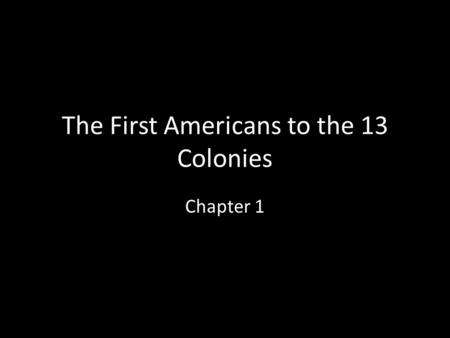 The First Americans to the 13 Colonies

Chapter 1